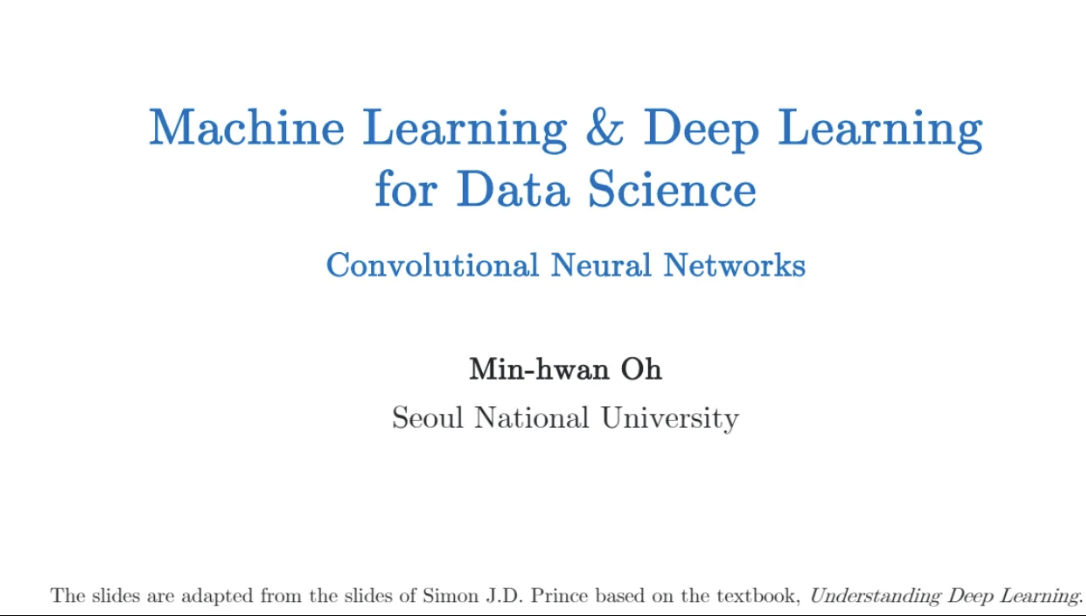 Machine Learning & Deep Learning for Data Science

Convolutional Neural Networks

Min-hwan Oh

Seoul National University

The slides are adapted from the slides of Simon J.D. Prince based on the textbook, Understanding Deep Learning.